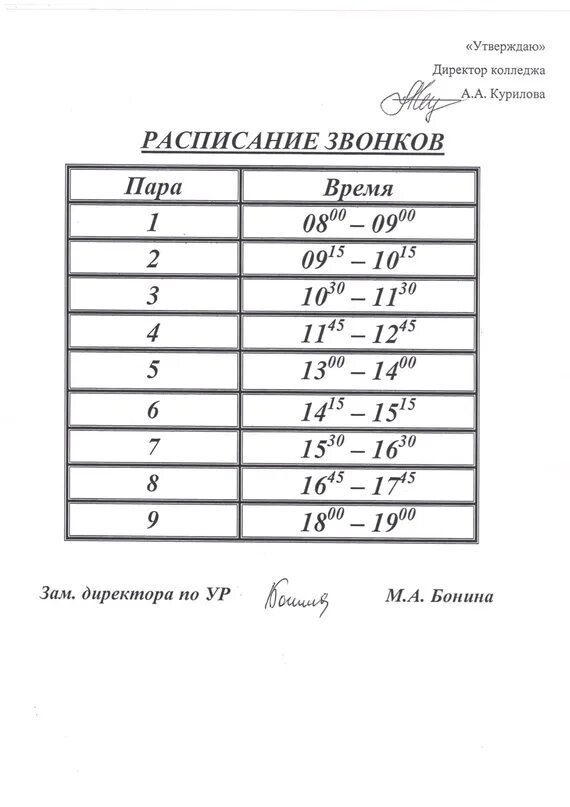 «Утверждаю»
Директор колледжа
А.А. Курилова

РАСПИСАНИЕ ЗВОНКОВ

| Пара | Время |
|---|---|
| 1 | $08^{00} – 09^{00}$ |
| 2 | $09^{15} – 10^{15}$ |
| 3 | $10^{30} – 11^{30}$ |
| 4 | $11^{45} – 12^{45}$ |
| 5 | $13^{00} – 14^{00}$ |
| 6 | $14^{15} – 15^{15}$ |
| 7 | $15^{30} – 16^{30}$ |
| 8 | $16^{45} – 17^{45}$ |
| 9 | $18^{00} – 19^{00}$ |

Зам. директора по УР Бонина М.А. Бонина